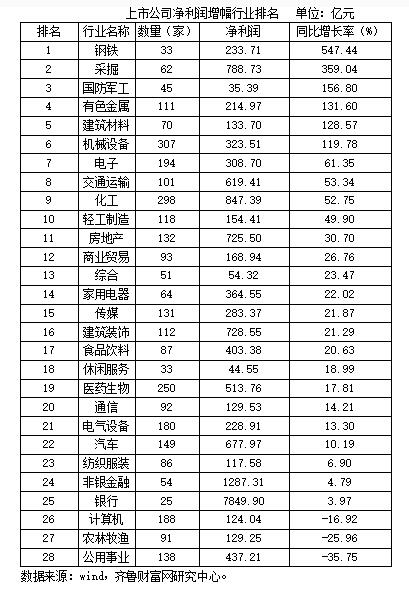 上市公司净利润增幅行业排名　　单位：亿元

| 排名 | 行业名称 | 数量（家） | 净利润 | 同比增长率（%） |
|---|---|---|---|---|
| 1 | 钢铁 | 33 | 233.71 | 547.44 |
| 2 | 采掘 | 62 | 788.73 | 359.04 |
| 3 | 国防军工 | 45 | 35.39 | 156.80 |
| 4 | 有色金属 | 111 | 214.97 | 131.60 |
| 5 | 建筑材料 | 70 | 133.70 | 128.57 |
| 6 | 机械设备 | 307 | 323.51 | 119.78 |
| 7 | 电子 | 194 | 308.70 | 61.35 |
| 8 | 交通运输 | 101 | 619.41 | 53.34 |
| 9 | 化工 | 298 | 847.39 | 52.75 |
| 10 | 轻工制造 | 118 | 154.41 | 49.90 |
| 11 | 房地产 | 132 | 725.50 | 30.70 |
| 12 | 商业贸易 | 93 | 168.94 | 26.76 |
| 13 | 综合 | 51 | 54.32 | 23.47 |
| 14 | 家用电器 | 64 | 364.55 | 22.02 |
| 15 | 传媒 | 131 | 283.37 | 21.87 |
| 16 | 建筑装饰 | 112 | 728.55 | 21.29 |
| 17 | 食品饮料 | 87 | 403.38 | 20.63 |
| 18 | 休闲服务 | 33 | 44.55 | 18.99 |
| 19 | 医药生物 | 250 | 513.76 | 17.81 |
| 20 | 通信 | 92 | 129.53 | 14.21 |
| 21 | 电气设备 | 180 | 228.91 | 13.30 |
| 22 | 汽车 | 149 | 677.97 | 10.19 |
| 23 | 纺织服装 | 86 | 117.58 | 6.90 |
| 24 | 非银金融 | 54 | 1287.31 | 4.79 |
| 25 | 银行 | 25 | 7849.90 | 3.97 |
| 26 | 计算机 | 188 | 124.04 | -16.92 |
| 27 | 农林牧渔 | 91 | 129.25 | -25.96 |
| 28 | 公用事业 | 138 | 437.21 | -35.75 |

数据来源：wind，齐鲁财富网研究中心。